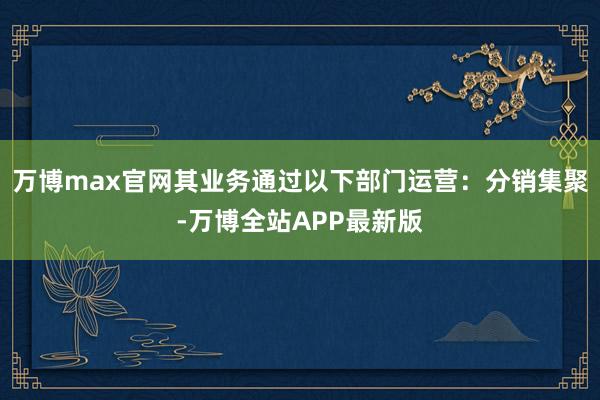 万博max官网其业务通过以下部门运营：分销集聚-万博全站APP最新版